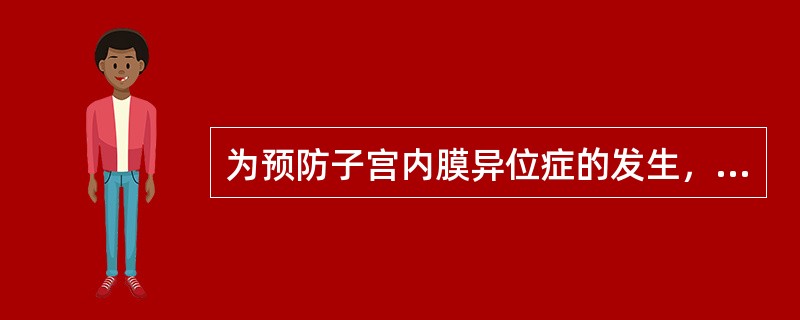 为预防子宫内膜异位症的发生，...